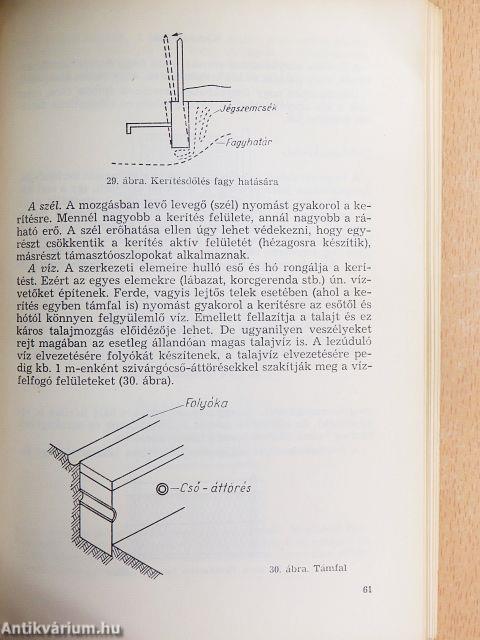 Jégszemcsék

Fagyhatár

29. ábra. Kerítésdőlés fagy hatására

A szél. A mozgásban levő levegő (szél) nyomást gyakorol a kerítésre. Mennél nagyobb a kerítés felülete, annál nagyobb a ráható erő. A szél erőhatása ellen úgy lehet védekezni, hogy egyrészt csökkentik a kerítés aktív felületét (hézagosra készítik), másrészt támasztóoszlopokat alkalmaznak.

A víz. A szerkezeti elemeire hulló eső és hó rongálja a kerítést. Ezért az egyes elemekre (lábazat, korcgerenda stb.) ún. vízvetőket építenek. Ferde, vagyis lejtős telek esetében (ahol a kerítés egyben támfal is) nyomást gyakorol a kerítésre az esőtől és hótól könnyen felgyülemlő víz. Emellett fellazítja a talajt és ez káros talajmozgás előidézője lehet. De ugyanilyen veszélyeket rejt magában az esetleg állandóan magas talajvíz is. A lezúduló víz elvezetésére folyókát készítenek, a talajvíz elvezetésére pedig kb. 1 m-enként szivárgócső-áttörésekkel szakítják meg a vízfelfogó felületeket (30. ábra).

Folyóka

Cső - áttörés

30. ábra. Támfal

61

Antikvárium.hu